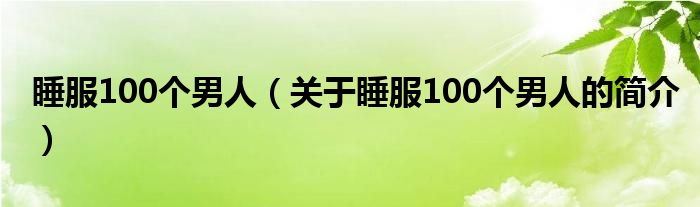 睡服100个男人（关于睡服100个男人的简介）